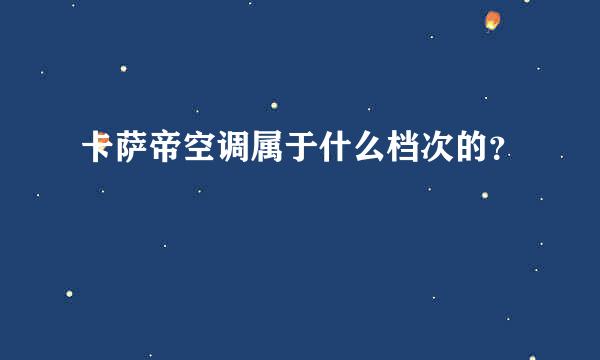 卡萨帝空调属于什么档次的？